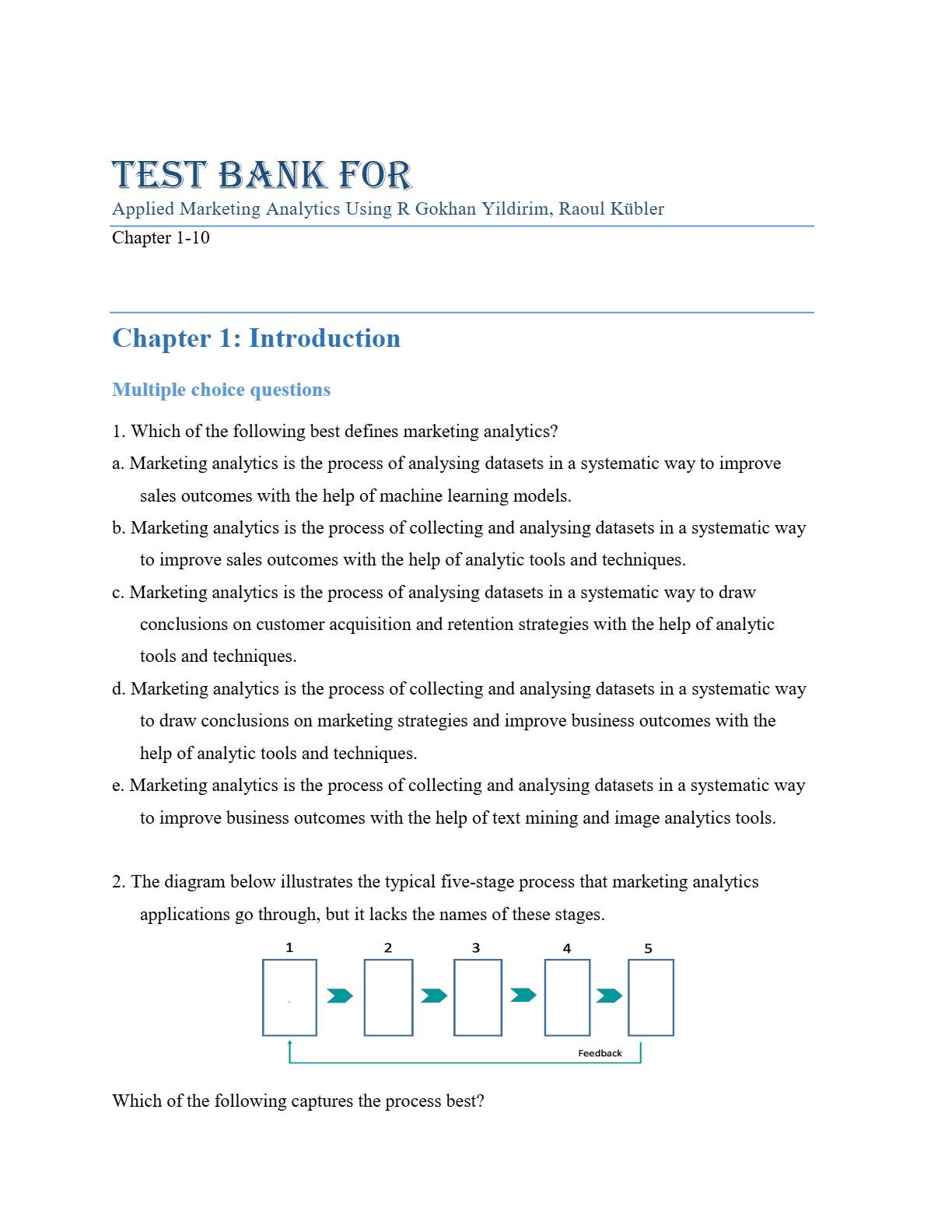 TEST BANK FOR
Applied Marketing Analytics Using R Gokhan Yildirim, Raoul Kübler
Chapter 1-10

Chapter 1: Introduction

Multiple choice questions

1. Which of the following best defines marketing analytics?
a. Marketing analytics is the process of analysing datasets in a systematic way to improve sales outcomes with the help of machine learning models.
b. Marketing analytics is the process of collecting and analysing datasets in a systematic way to improve sales outcomes with the help of analytic tools and techniques.
c. Marketing analytics is the process of analysing datasets in a systematic way to draw conclusions on customer acquisition and retention strategies with the help of analytic tools and techniques.
d. Marketing analytics is the process of collecting and analysing datasets in a systematic way to draw conclusions on marketing strategies and improve business outcomes with the help of analytic tools and techniques.
e. Marketing analytics is the process of collecting and analysing datasets in a systematic way to improve business outcomes with the help of text mining and image analytics tools.

2. The diagram below illustrates the typical five-stage process that marketing analytics applications go through, but it lacks the names of these stages.

1 2 3 4 5
Feedback

Which of the following captures the process best?